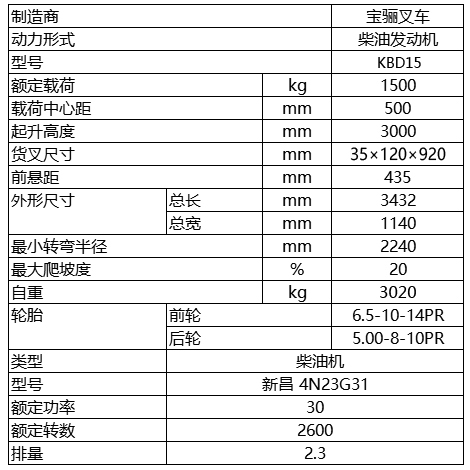 | 制造商 | | | 宝骊叉车 |
|---|---|---|---|
| 动力形式 | | | 柴油发动机 |
| 型号 | | | KBD15 |
| 额定载荷 | | kg | 1500 |
| 载荷中心距 | | mm | 500 |
| 起升高度 | | mm | 3000 |
| 货叉尺寸 | | mm | 35×120×920 |
| 前悬距 | | mm | 435 |
| 外形尺寸 | 总长 | mm | 3432 |
| | 总宽 | mm | 1140 |
| 最小转弯半径 | | mm | 2240 |
| 最大爬坡度 | | % | 20 |
| 自重 | | kg | 3020 |
| 轮胎 | 前轮 | | 6.5-10-14PR |
| | 后轮 | | 5.00-8-10PR |
| 类型 | 柴油机 | | |
| 型号 | 新昌 4N23G31 | | |
| 额定功率 | 30 | | |
| 额定转数 | 2600 | | |
| 排量 | 2.3 | | |